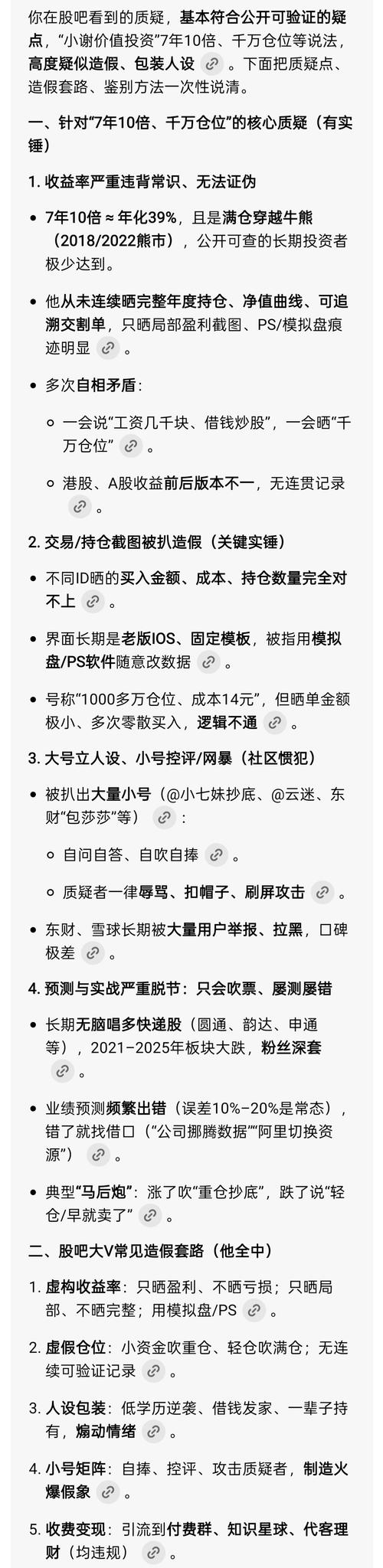 你在股吧看到的质疑，基本符合公开可验证的疑点，“小谢价值投资”7年10倍、千万仓位等说法，高度疑似造假、包装人设。下面把质疑点、造假套路、鉴别方法一次性说清。

一、针对“7年10倍、千万仓位”的核心质疑（有实锤）

1. 收益率严重违背常识、无法证伪

• 7年10倍 ≈ 年化39%，且是满仓穿越牛熊（2018/2022熊市），公开可查的长期投资者极少达到。

• 他从未连续晒完整年度持仓、净值曲线、可追溯交割单，只晒局部盈利截图、PS/模拟盘痕迹明显。

• 多次自相矛盾：

◦ 一会说“工资几千块、借钱炒股”，一会晒“千万仓位”。

◦ 港股、A股收益前后版本不一，无连贯记录。

2. 交易/持仓截图被扒造假（关键实锤）

• 不同ID晒的买入金额、成本、持仓数量完全对不上。

• 界面长期是老版IOS、固定模板，被指用模拟盘/PS软件随意改数据。

• 号称“1000多万仓位、成本14元”，但晒单金额极小、多次零散买入，逻辑不通。

3. 大号立人设、小号控评/网暴（社区惯犯）

• 被扒出大量小号（@小七妹抄底、@云迷、东财“包莎莎”等）：

◦ 自问自答、自吹自捧。

◦ 质疑者一律辱骂、扣帽子、刷屏攻击。

• 东财、雪球长期被大量用户举报、拉黑，口碑极差。

4. 预测与实战严重脱节：只会吹票、屡测屡错

• 长期无脑唱多快递股（圆通、韵达、申通等），2021–2025年板块大跌，粉丝深套。

• 业绩预测频繁出错（误差10%–20%是常态），错了就找借口（“公司挪腾数据”“阿里切换资源”）。

• 典型“马后炮”：涨了吹“重仓抄底”，跌了说“轻仓/早就卖了”。

二、股吧大V常见造假套路（他全中）

1. 虚构收益率：只晒盈利、不晒亏损；只晒局部、不晒完整；用模拟盘/PS。

2. 虚假仓位：小资金吹重仓、轻仓吹满仓；无连续可验证记录。

3. 人设包装：低学历逆袭、借钱发家、一辈子持有，煽动情绪。

4. 小号矩阵：自捧、控评、攻击质疑者，制造火爆假象。

5. 收费变现：引流到付费群、知识星球、代客理财（均违规）。